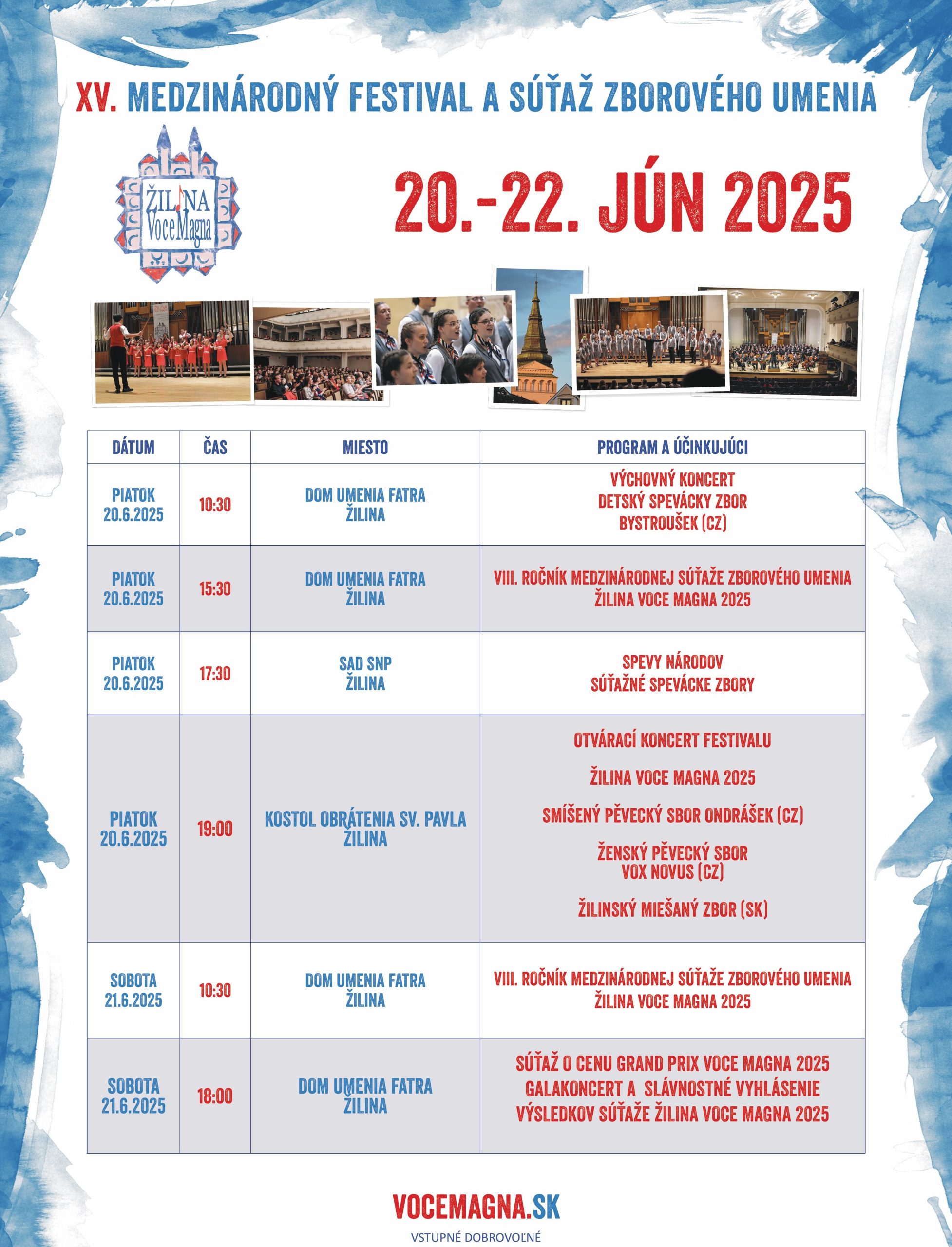 XV. MEDZINÁRODNÝ FESTIVAL A SÚŤAŽ ZBOROVÉHO UMENIA

ŽILINA VoceMagna

20.-22. JÚN 2025

| DÁTUM | ČAS | MIESTO | PROGRAM A ÚČINKUJÚCI |
|---|---|---|---|
| PIATOK 20.6.2025 | 10:30 | DOM UMENIA FATRA ŽILINA | VÝCHOVNÝ KONCERT DETSKÝ SPEVÁCKY ZBOR BYSTROUŠEK (CZ) |
| PIATOK 20.6.2025 | 15:30 | DOM UMENIA FATRA ŽILINA | VIII. ROČNÍK MEDZINÁRODNEJ SÚŤAŽE ZBOROVÉHO UMENIA ŽILINA VOCE MAGNA 2025 |
| PIATOK 20.6.2025 | 17:30 | SAD SNP ŽILINA | SPEVY NÁRODOV SÚŤAŽNÉ SPEVÁCKE ZBORY |
| PIATOK 20.6.2025 | 19:00 | KOSTOL OBRÁTENIA SV. PAVLA ŽILINA | OTVÁRACÍ KONCERT FESTIVALU ŽILINA VOCE MAGNA 2025 SMÍŠENÝ PĚVECKÝ SBOR ONDRÁŠEK (CZ) ŽENSKÝ PĚVECKÝ SBOR VOX NOVUS (CZ) ŽILINSKÝ MIEŠANÝ ZBOR (SK) |
| SOBOTA 21.6.2025 | 10:30 | DOM UMENIA FATRA ŽILINA | VIII. ROČNÍK MEDZINÁRODNEJ SÚŤAŽE ZBOROVÉHO UMENIA ŽILINA VOCE MAGNA 2025 |
| SOBOTA 21.6.2025 | 18:00 | DOM UMENIA FATRA ŽILINA | SÚŤAŽ O CENU GRAND PRIX VOCE MAGNA 2025 GALAKONCERT A SLÁVNOSTNÉ VYHLÁSENIE VÝSLEDKOV SÚŤAŽE ŽILINA VOCE MAGNA 2025 |

VOCEMAGNA.SK

VSTUPNÉ DOBROVOĽNÉ